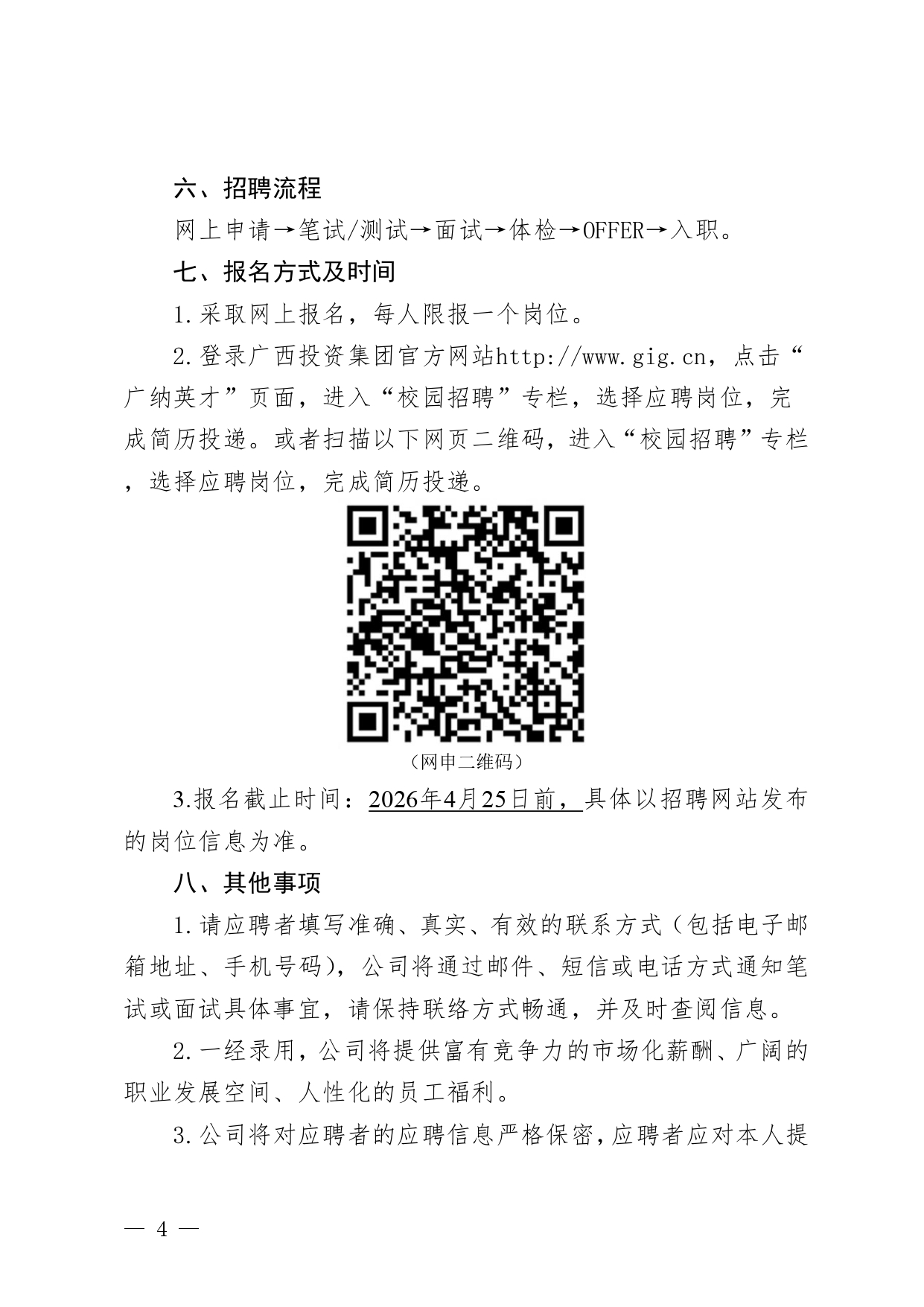 六、招聘流程

网上申请→笔试/测试→面试→体检→OFFER→入职。

七、报名方式及时间

1.采取网上报名，每人限报一个岗位。

2.登录广西投资集团官方网站http://www.gig.cn，点击“广纳英才”页面，进入“校园招聘”专栏，选择应聘岗位，完成简历投递。或者扫描以下网页二维码，进入“校园招聘”专栏，选择应聘岗位，完成简历投递。

（网申二维码）

3.报名截止时间：2026年4月25日前，具体以招聘网站发布的岗位信息为准。

八、其他事项

1.请应聘者填写准确、真实、有效的联系方式（包括电子邮箱地址、手机号码），公司将通过邮件、短信或电话方式通知笔试或面试具体事宜，请保持联络方式畅通，并及时查阅信息。

2.一经录用，公司将提供富有竞争力的市场化薪酬、广阔的职业发展空间、人性化的员工福利。

3.公司将对应聘者的应聘信息严格保密，应聘者应对本人提

— 4 —